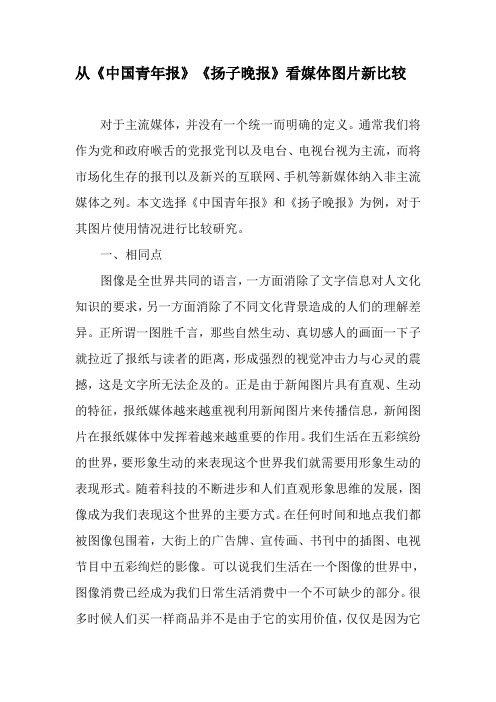 从《中国青年报》《扬子晚报》看媒体图片新比较

对于主流媒体，并没有一个统一而明确的定义。通常我们将作为党和政府喉舌的党报党刊以及电台、电视台视为主流，而将市场化生存的报刊以及新兴的互联网、手机等新媒体纳入非主流媒体之列。本文选择《中国青年报》和《扬子晚报》为例，对于其图片使用情况进行比较研究。

一、相同点

图像是全世界共同的语言，一方面消除了文字信息对人文化知识的要求，另一方面消除了不同文化背景造成的人们的理解差异。正所谓一图胜千言，那些自然生动、真切感人的画面一下子就拉近了报纸与读者的距离，形成强烈的视觉冲击力与心灵的震撼，这是文字所无法企及的。正是由于新闻图片具有直观、生动的特征，报纸媒体越来越重视利用新闻图片来传播信息，新闻图片在报纸媒体中发挥着越来越重要的作用。我们生活在五彩缤纷的世界，要形象生动的来表现这个世界我们就需要用形象生动的表现形式。随着科技的不断进步和人们直观形象思维的发展，图像成为我们表现这个世界的主要方式。在任何时间和地点我们都被图像包围着，大街上的广告牌、宣传画、书刊中的插图、电视节目中五彩绚烂的影像。可以说我们生活在一个图像的世界中，图像消费已经成为我们日常生活消费中一个不可缺少的部分。很多时候人们买一样商品并不是由于它的实用价值，仅仅是因为它